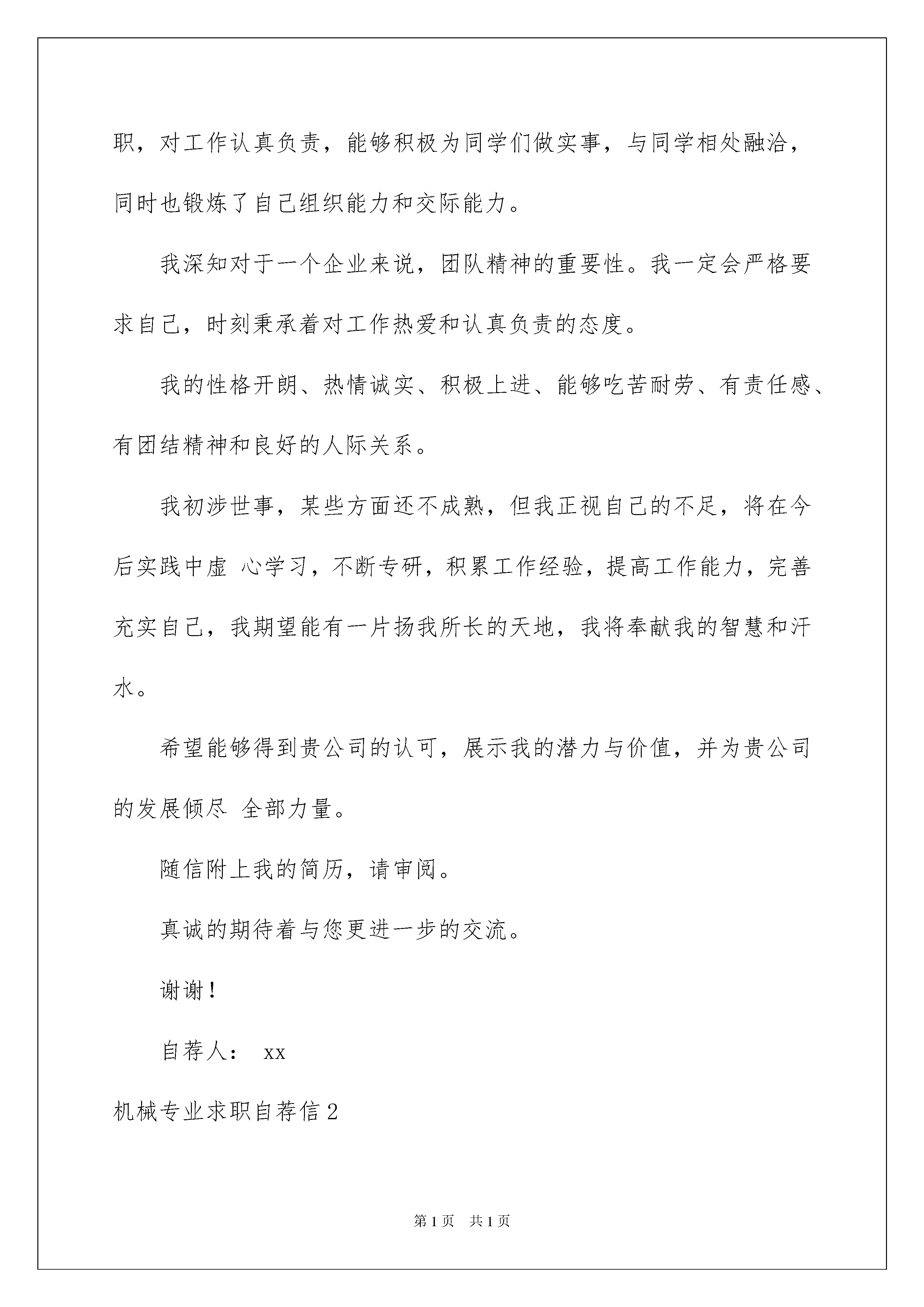 职，对工作认真负责，能够积极为同学们做实事，与同学相处融洽，同时也锻炼了自己组织能力和交际能力。

我深知对于一个企业来说，团队精神的重要性。我一定会严格要求自己，时刻秉承着对工作热爱和认真负责的态度。

我的性格开朗、热情诚实、积极上进、能够吃苦耐劳、有责任感、有团结精神和良好的人际关系。

我初涉世事，某些方面还不成熟，但我正视自己的不足，将在今后实践中虚 心学习，不断专研，积累工作经验，提高工作能力，完善充实自己，我期望能有一片扬我所长的天地，我将奉献我的智慧和汗水。

希望能够得到贵公司的认可，展示我的潜力与价值，并为贵公司的发展倾尽 全部力量。

随信附上我的简历，请审阅。

真诚的期待着与您更进一步的交流。

谢谢！

自荐人： xx

机械专业求职自荐信2

第1页 共1页